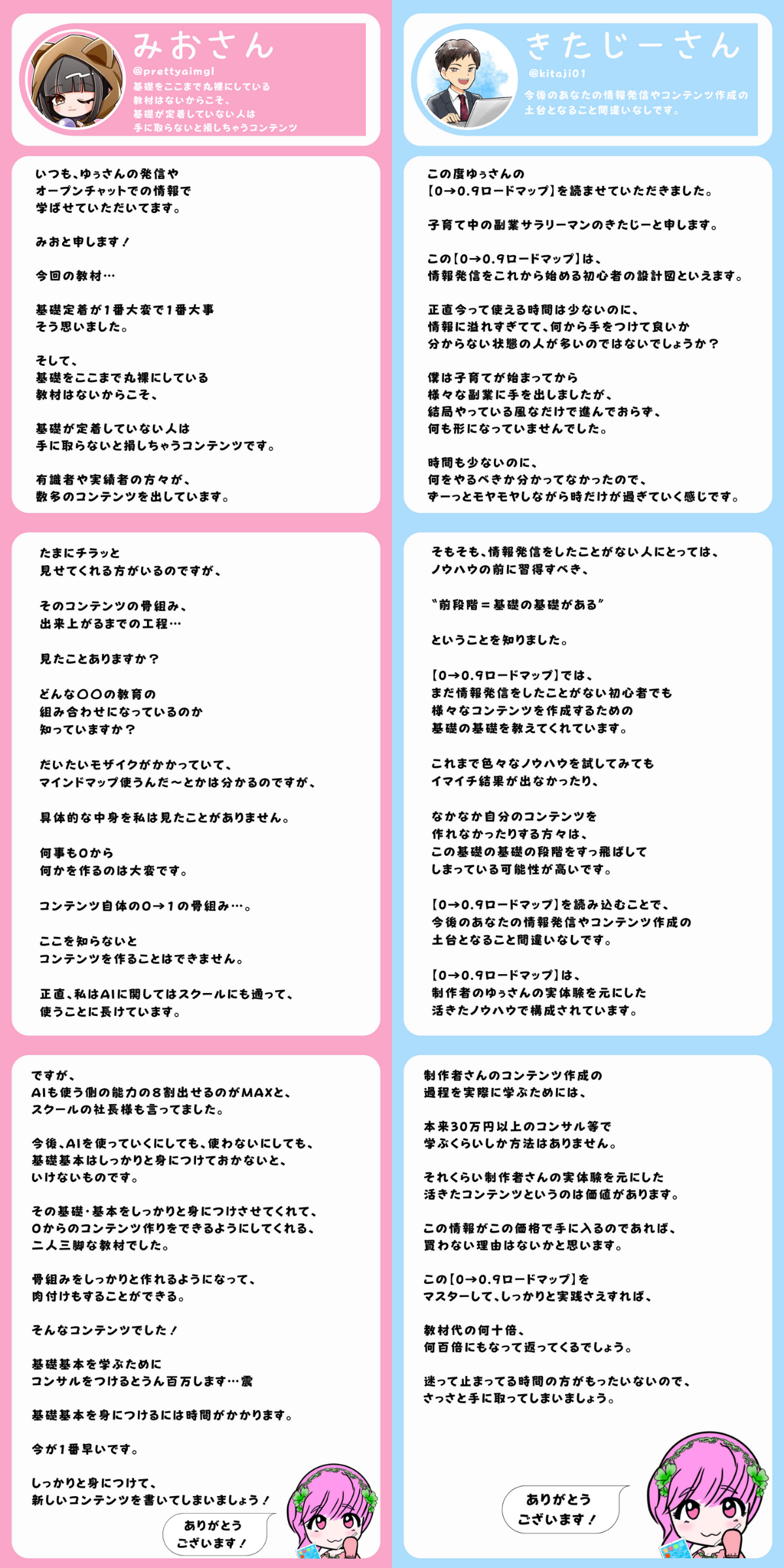 みおさん
@prettyaimgl
基礎をここまで丸裸にしている
教材はないからこそ、
基礎が定着していない人は
手に取らないと損しちゃうコンテンツ

いつも、ゆぅさんの発信や
オープンチャットでの情報で
学ばせていただいてます。

みおと申します！

今回の教材…

基礎定着が1番大変で1番大事
そう思いました。

そして、
基礎をここまで丸裸にしている
教材はないからこそ、

基礎が定着していない人は
手に取らないと損しちゃうコンテンツです。

有識者や実績者の方々が、
数多のコンテンツを出しています。

たまにチラッと
見せてくれる方がいるのですが、

そのコンテンツの骨組み、
出来上がるまでの工程…

見たことありますか？

どんな〇〇の教育の
組み合わせになっているのか
知っていますか？

だいたいモザイクがかかっていて、
マインドマップ使うんだ〜とかは分かるのですが、

具体的な中身を私は見たことがありません。

何事も0から
何かを作るのは大変です。

コンテンツ自体の0→1の骨組み…。

ここを知らないと
コンテンツを作ることはできません。

正直、私はAIに関してはスクールにも通って、
使うことに長けています。

ですが、
AIも使う側の能力の8割出せるのがMAXと、
スクールの社長様も言ってました。

今後、AIを使っていくにしても、使わないにしても、
基礎基本はしっかりと身につけておかないと、
いけないものです。

その基礎・基本をしっかりと身につけさせてくれて、
0からのコンテンツ作りをできるようにしてくれる、
二人三脚な教材でした。

骨組みをしっかりと作れるようになって、
肉付けもすることができる。

そんなコンテンツでした！

基礎基本を学ぶために
コンサルをつけるとうん百万します…震

基礎基本を身につけるには時間がかかります。

今が1番早いです。

しっかりと身につけて、
新しいコンテンツを書いてしまいましょう！

ありがとう
ございます！

きたじーさん
@kitaji01
今後のあなたの情報発信やコンテンツ作成の
土台となること間違いなしです。

この度ゆぅさんの
【0→0.9ロードマップ】を読ませていただきました。

子育て中の副業サラリーマンのきたじーと申します。

この【0→0.9ロードマップ】は、
情報発信をこれから始める初心者の設計図といえます。

正直今って使える時間は少ないのに、
情報に溢れすぎてて、何から手をつけて良いか
分からない状態の人が多いのではないでしょうか？

僕は子育てが始まってから
様々な副業に手を出しましたが、
結局やっている風なだけで進んでおらず、
何も形になっていませんでした。

時間も少ないのに、
何をやるべきか分かってなかったので、
ずーっとモヤモヤしながら時だけが過ぎていく感じです。

そもそも、情報発信をしたことがない人にとっては、
ノウハウの前に習得すべき、

“前段階＝基礎の基礎がある”

ということを知りました。

【0→0.9ロードマップ】では、
まだ情報発信をしたことがない初心者でも
様々なコンテンツを作成するための
基礎の基礎を教えてくれています。

これまで色々なノウハウを試してみても
イマイチ結果が出なかったり、

なかなか自分のコンテンツを
作れなかったりする方々は、
この基礎の基礎の段階をすっ飛ばして
しまっている可能性が高いです。

【0→0.9ロードマップ】を読み込むことで、
今後のあなたの情報発信やコンテンツ作成の
土台となること間違いなしです。

【0→0.9ロードマップ】は、
制作者のゆぅさんの実体験を元にした
活きたノウハウで構成されています。

制作者さんのコンテンツ作成の
過程を実際に学ぶためには、

本来30万円以上のコンサル等で
学ぶくらいしか方法はありません。

それくらい制作者さんの実体験を元にした
活きたコンテンツというのは価値があります。

この情報がこの価格で手に入るのであれば、
買わない理由はないかと思います。

この【0→0.9ロードマップ】を
マスターして、しっかりと実践さえすれば、

教材代の何十倍、
何百倍にもなって返ってくるでしょう。

迷って止まってる時間の方がもったいないので、
さっさと手に取ってしまいましょう。

ありがとう
ございます！